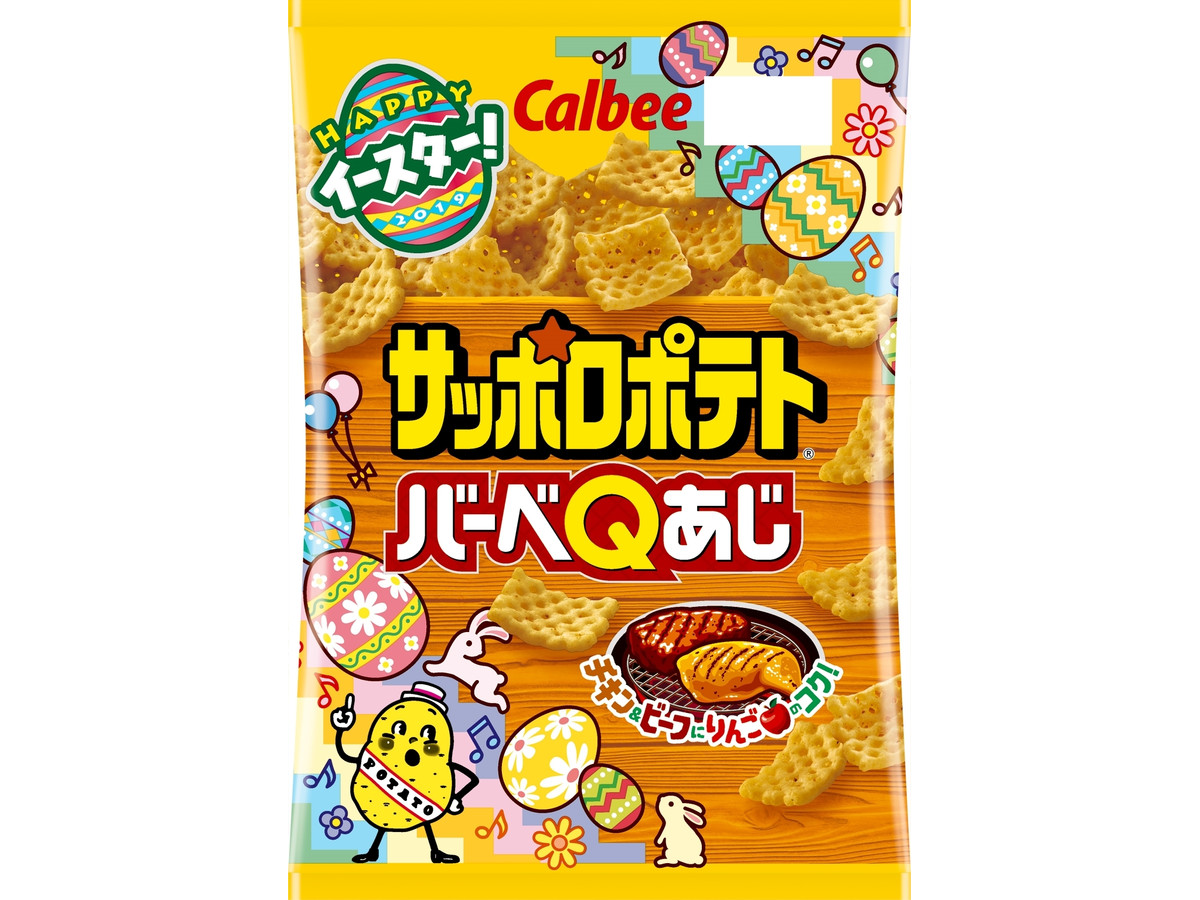 HAPPY
イースター!
2019
Calbee
サッポロポテト®
バーベQあじ
チキン&ビーフにりんごのコク!
POTATO